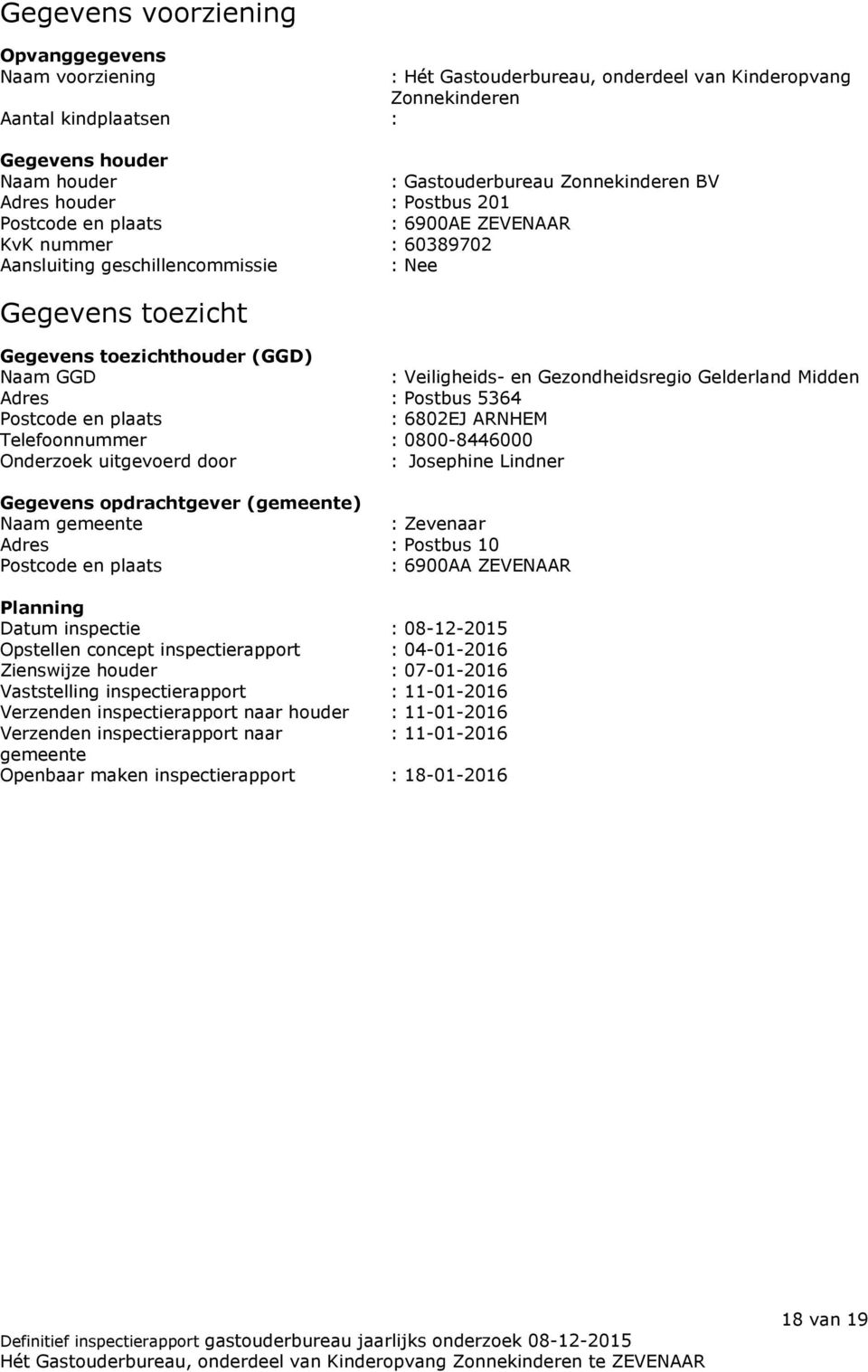 Gegevens voorziening

Opvanggegevens
Naam voorziening : Hét Gastouderbureau, onderdeel van Kinderopvang Zonnekinderen
Aantal kindplaatsen :

Gegevens houder
Naam houder : Gastouderbureau Zonnekinderen BV
Adres houder : Postbus 201
Postcode en plaats : 6900AE ZEVENAAR
KvK nummer : 60389702
Aansluiting geschillencommissie : Nee

Gegevens toezicht

Gegevens toezichthouder (GGD)
Naam GGD : Veiligheids- en Gezondheidsregio Gelderland Midden
Adres : Postbus 5364
Postcode en plaats : 6802EJ ARNHEM
Telefoonnummer : 0800-8446000
Onderzoek uitgevoerd door : Josephine Lindner

Gegevens opdrachtgever (gemeente)
Naam gemeente : Zevenaar
Adres : Postbus 10
Postcode en plaats : 6900AA ZEVENAAR

Planning
Datum inspectie : 08-12-2015
Opstellen concept inspectierapport : 04-01-2016
Zienswijze houder : 07-01-2016
Vaststelling inspectierapport : 11-01-2016
Verzenden inspectierapport naar houder : 11-01-2016
Verzenden inspectierapport naar gemeente : 11-01-2016
Openbaar maken inspectierapport : 18-01-2016

18 van 19

Definitief inspectierapport gastouderbureau jaarlijks onderzoek 08-12-2015
Hét Gastouderbureau, onderdeel van Kinderopvang Zonnekinderen te ZEVENAAR